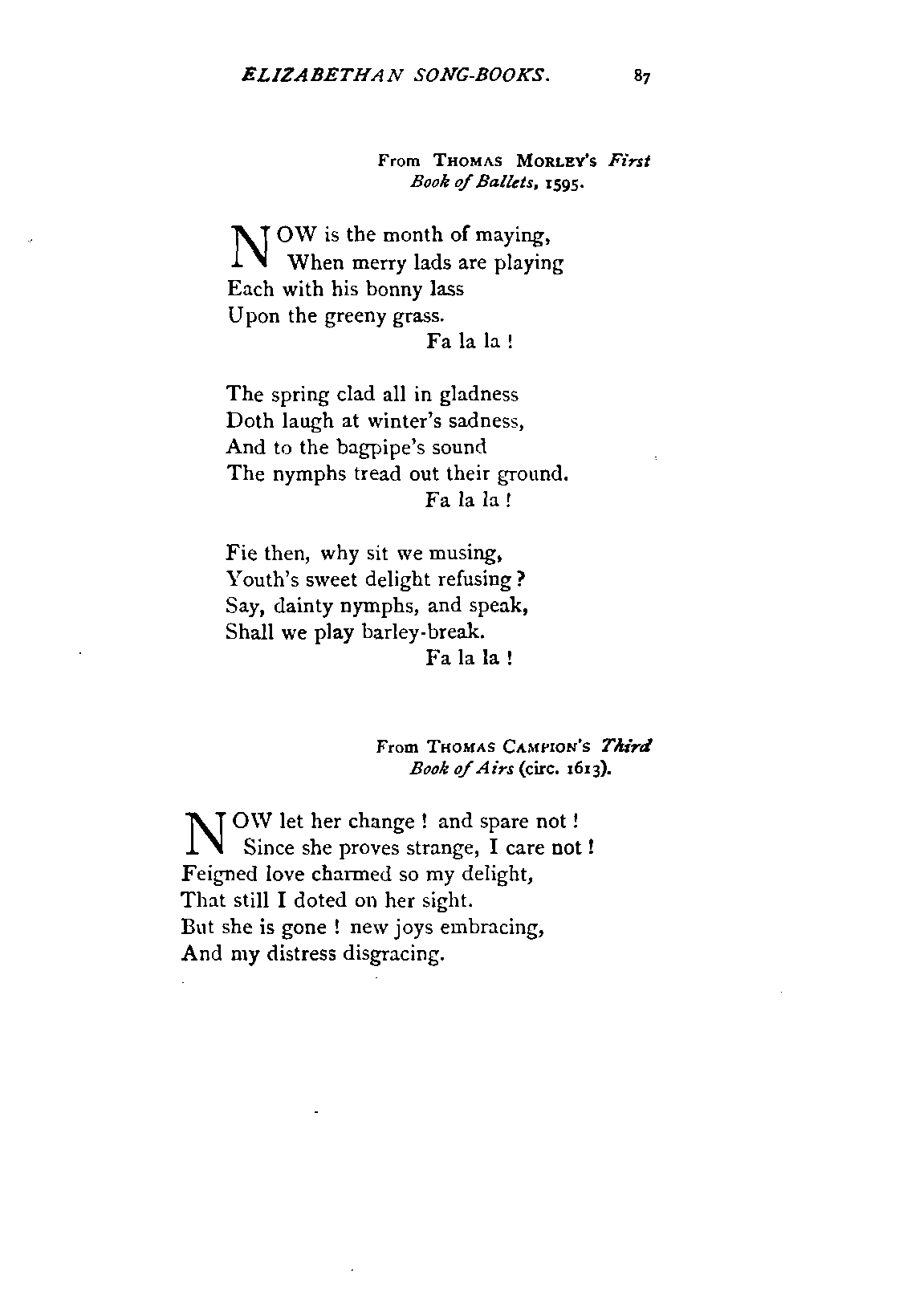 ELIZABETHAN SONG-BOOKS. 87

From THOMAS MORLEY'S First Book of Ballets, 1595.

NOW is the month of maying,
When merry lads are playing
Each with his bonny lass
Upon the greeny grass.
Fa la la !

The spring clad all in gladness
Doth laugh at winter's sadness,
And to the bagpipe's sound
The nymphs tread out their ground.
Fa la la !

Fie then, why sit we musing,
Youth's sweet delight refusing ?
Say, dainty nymphs, and speak,
Shall we play barley-break.
Fa la la !

From THOMAS CAMPION'S Third Book of Airs (circ. 1613).

NOW let her change ! and spare not !
Since she proves strange, I care not !
Feigned love charmed so my delight,
That still I doted on her sight.
But she is gone ! new joys embracing,
And my distress disgracing.